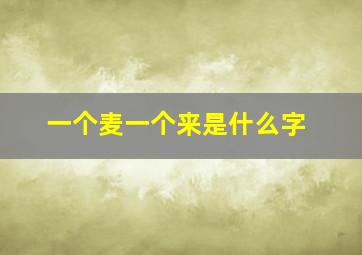 一个麦一个来是什么字